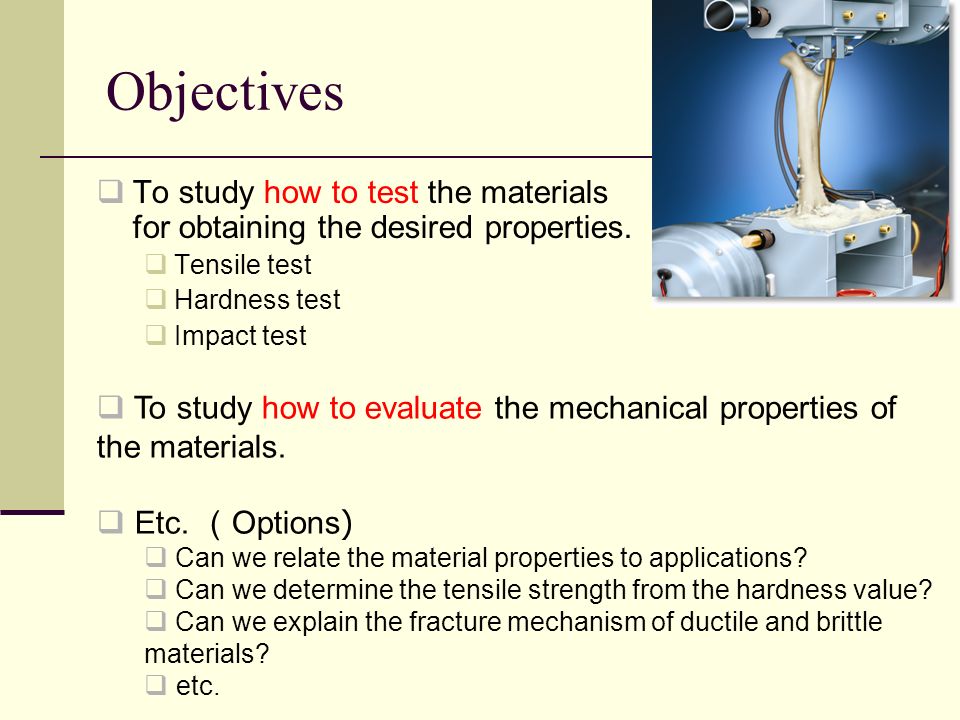 Objectives

❑ To study how to test the materials for obtaining the desired properties.

❑ Tensile test

❑ Hardness test

❑ Impact test

❑ To study how to evaluate the mechanical properties of the materials.

❑ Etc. ( Options)

❑ Can we relate the material properties to applications?

❑ Can we determine the tensile strength from the hardness value?

❑ Can we explain the fracture mechanism of ductile and brittle materials?

❑ etc.